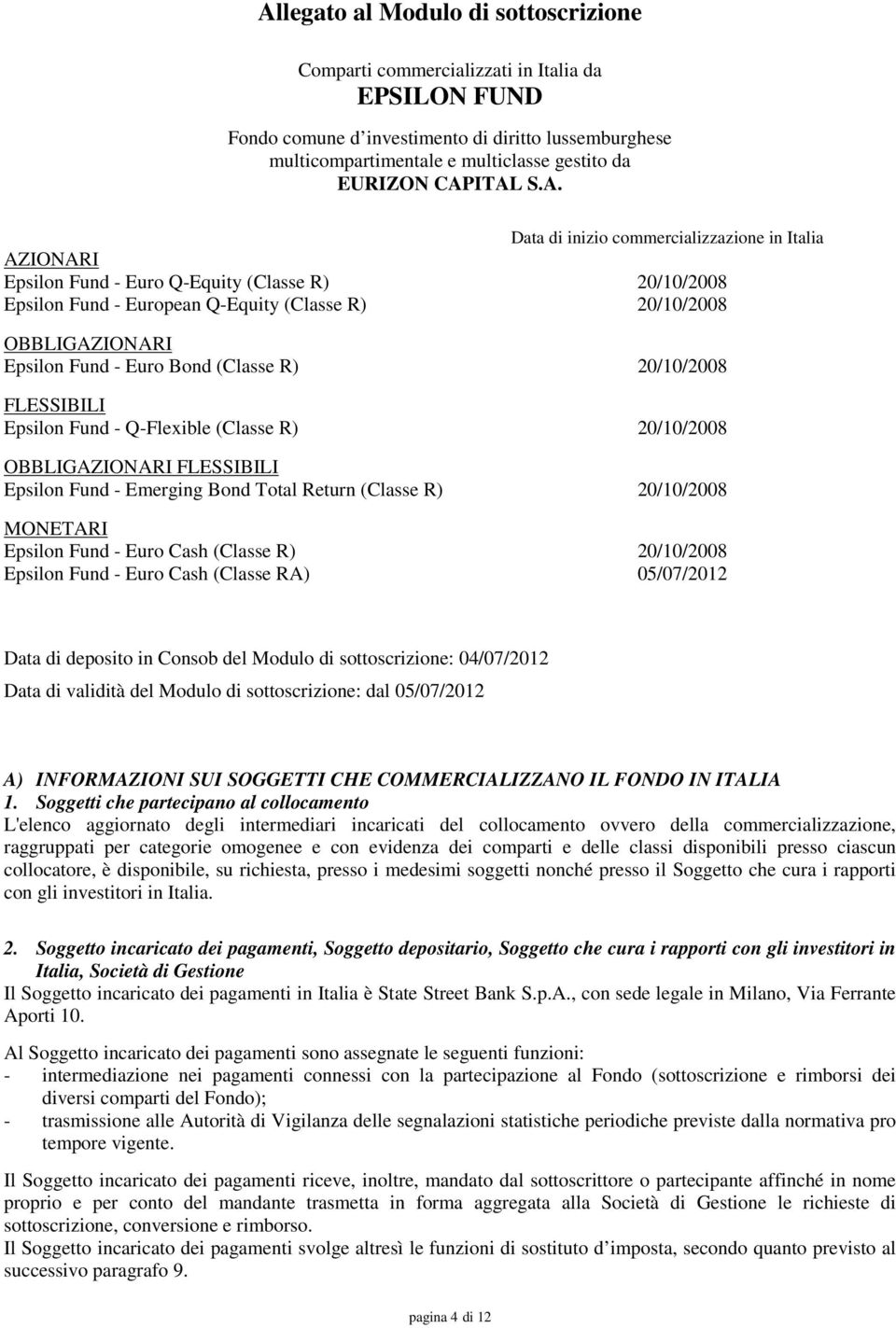 Allegato al Modulo di sottoscrizione

Comparti commercializzati in Italia da
EPSILON FUND

Fondo comune d'investimento di diritto lussemburghese multicompartimentale e multiclasse gestito da
EURIZON CAPITAL S.A.

Data di inizio commercializzazione in Italia

AZIONARI
Epsilon Fund - Euro Q-Equity (Classe R) 20/10/2008
Epsilon Fund - European Q-Equity (Classe R) 20/10/2008

OBBLIGAZIONARI
Epsilon Fund - Euro Bond (Classe R) 20/10/2008

FLESSIBILI
Epsilon Fund - Q-Flexible (Classe R) 20/10/2008

OBBLIGAZIONARI FLESSIBILI
Epsilon Fund - Emerging Bond Total Return (Classe R) 20/10/2008

MONETARI
Epsilon Fund - Euro Cash (Classe R) 20/10/2008
Epsilon Fund - Euro Cash (Classe RA) 05/07/2012

Data di deposito in Consob del Modulo di sottoscrizione: 04/07/2012

Data di validità del Modulo di sottoscrizione: dal 05/07/2012

A) INFORMAZIONI SUI SOGGETTI CHE COMMERCIALIZZANO IL FONDO IN ITALIA
1. Soggetti che partecipano al collocamento
L'elenco aggiornato degli intermediari incaricati del collocamento ovvero della commercializzazione, raggruppati per categorie omogenee e con evidenza dei comparti e delle classi disponibili presso ciascun collocatore, è disponibile, su richiesta, presso i medesimi soggetti nonché presso il Soggetto che cura i rapporti con gli investitori in Italia.

2. Soggetto incaricato dei pagamenti, Soggetto depositario, Soggetto che cura i rapporti con gli investitori in Italia, Società di Gestione
Il Soggetto incaricato dei pagamenti in Italia è State Street Bank S.p.A., con sede legale in Milano, Via Ferrante Aporti 10.

Al Soggetto incaricato dei pagamenti sono assegnate le seguenti funzioni:
- intermediazione nei pagamenti connessi con la partecipazione al Fondo (sottoscrizione e rimborsi dei diversi comparti del Fondo);
- trasmissione alle Autorità di Vigilanza delle segnalazioni statistiche periodiche previste dalla normativa pro tempore vigente.

Il Soggetto incaricato dei pagamenti riceve, inoltre, mandato dal sottoscrittore o partecipante affinché in nome proprio e per conto del mandante trasmetta in forma aggregata alla Società di Gestione le richieste di sottoscrizione, conversione e rimborso.
Il Soggetto incaricato dei pagamenti svolge altresì le funzioni di sostituto d'imposta, secondo quanto previsto al successivo paragrafo 9.

pagina 4 di 12